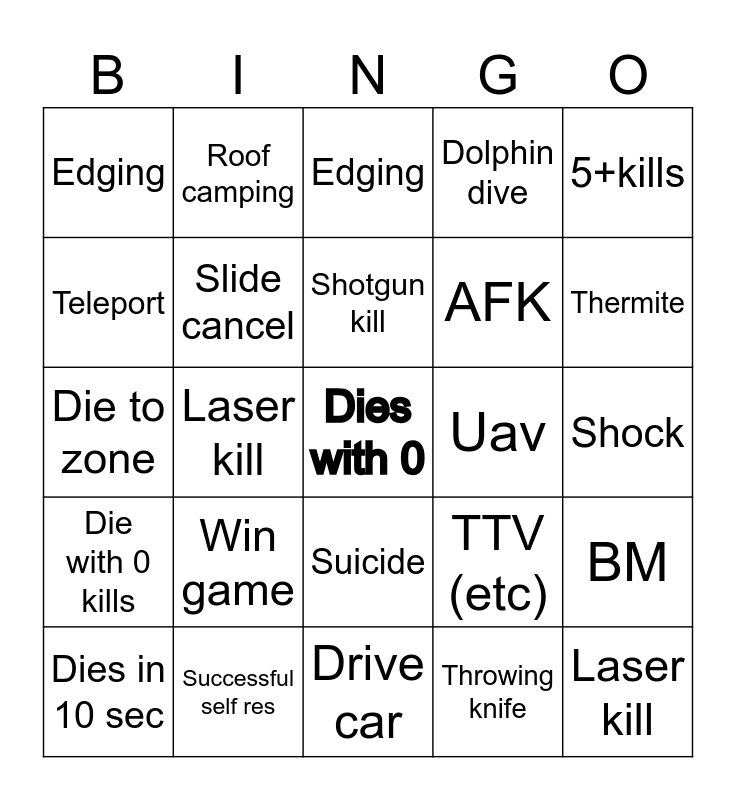 | B | I | N | G | O |
|---|---|---|---|---|
| Edging | Roof camping | Edging | Dolphin dive | 5+kills |
| Teleport | Slide cancel | Shotgun kill | AFK | Thermite |
| Die to zone | Laser kill | Dies with 0 | Uav | Shock |
| Die with 0 kills | Win game | Suicide | TTV (etc) | BM |
| Dies in 10 sec | Successful self res | Drive car | Throwing knife | Laser kill |